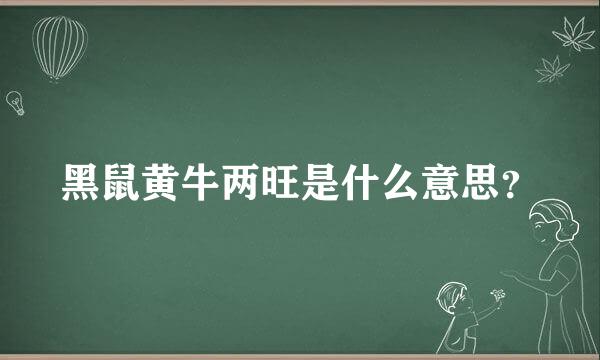 黑鼠黄牛两旺是什么意思？